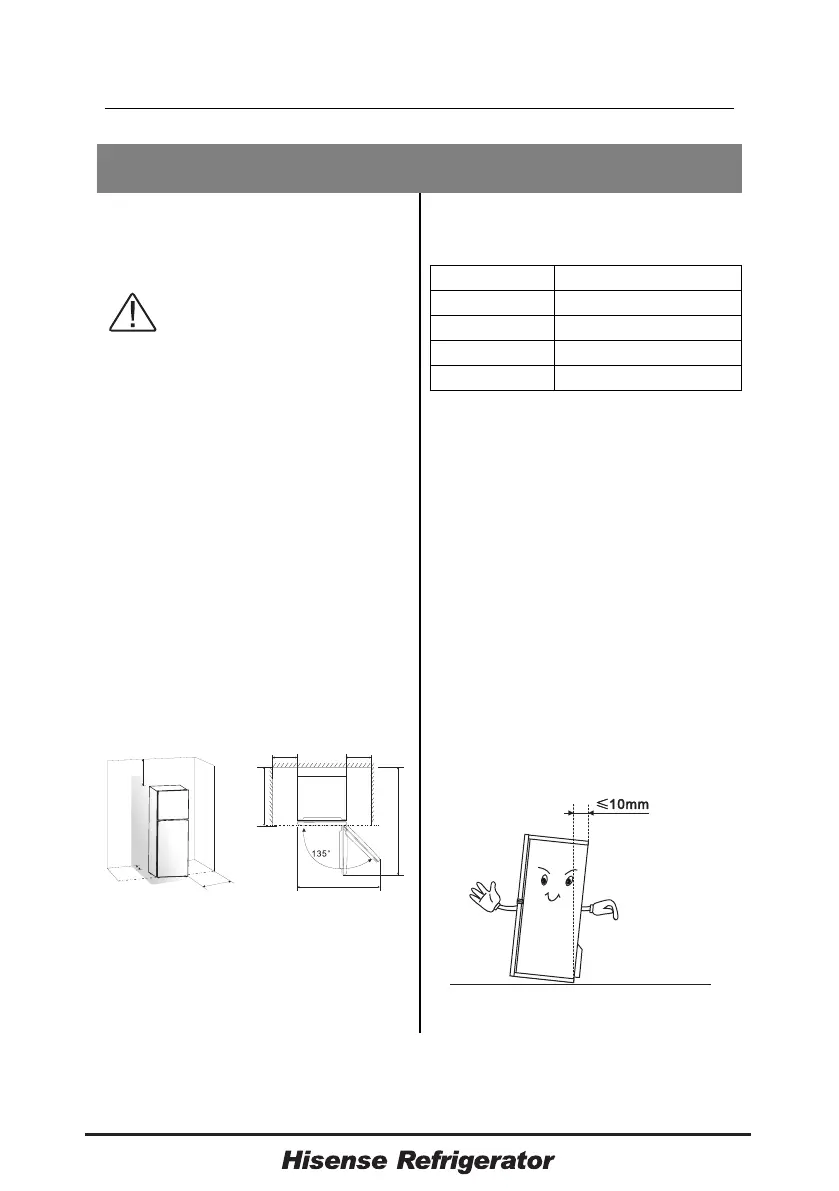 135°

≤10mm

Hisense Refrigerator